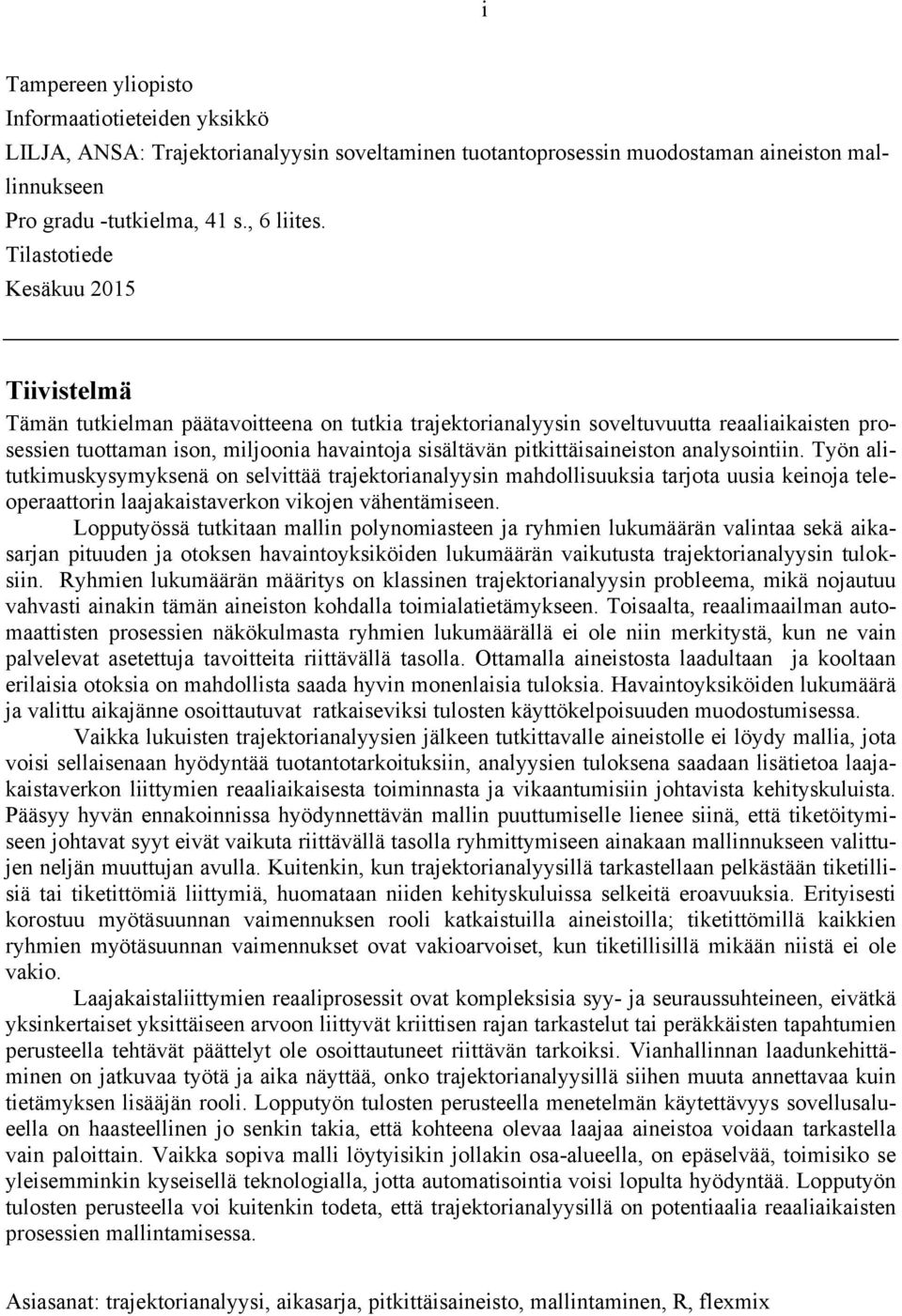 i

Tampereen yliopisto
Informaatiotieteiden yksikkö
LILJA, ANSA: Trajektorianalyysin soveltaminen tuotantoprosessin muodostaman aineiston mallinnukseen
Pro gradu -tutkielma, 41 s., 6 liites.
Tilastotiede
Kesäkuu 2015

Tiivistelmä

Tämän tutkielman päätavoitteena on tutkia trajektorianalyysin soveltuvuutta reaaliaikaisten prosessien tuottaman ison, miljoonia havaintoja sisältävän pitkittäisaineiston analysointiin. Työn alitutkimuskysymyksenä on selvittää trajektorianalyysin mahdollisuuksia tarjota uusia keinoja teleoperaattorin laajakaistaverkon vikojen vähentämiseen.

Lopputyössä tutkitaan mallin polynomiasteen ja ryhmien lukumäärän valintaa sekä aikasarjan pituuden ja otoksen havaintoyksiköiden lukumäärän vaikutusta trajektorianalyysin tuloksiin. Ryhmien lukumäärän määritys on klassinen trajektorianalyysin probleema, mikä nojautuu vahvasti ainakin tämän aineiston kohdalla toimialatietämykseen. Toisaalta, reaalimaailman automaattisten prosessien näkökulmasta ryhmien lukumäärällä ei ole niin merkitystä, kun ne vain palvelevat asetettuja tavoitteita riittävällä tasolla. Ottamalla aineistosta laadultaan ja kooltaan erilaisia otoksia on mahdollista saada hyvin monenlaisia tuloksia. Havaintoyksiköiden lukumäärä ja valittu aikajänne osoittautuvat ratkaiseviksi tulosten käyttökelpoisuuden muodostumisessa.

Vaikka lukuisten trajektorianalyysien jälkeen tutkittavalle aineistolle ei löydy mallia, jota voisi sellaisenaan hyödyntää tuotantotarkoituksiin, analyysien tuloksena saadaan lisätietoa laajakaistaverkon liittymien reaaliaikaisesta toiminnasta ja vikaantumisiin johtavista kehityskuluista. Pääsyy hyvän ennakoinnissa hyödynnettävän mallin puuttumiselle lienee siinä, että tiketöitymiseen johtavat syyt eivät vaikuta riittävällä tasolla ryhmittymiseen ainakaan mallinnukseen valittujen neljän muuttujan avulla. Kuitenkin, kun trajektorianalyysillä tarkastellaan pelkästään tiketillisiä tai tiketittömiä liittymiä, huomataan niiden kehityskuluissa selkeitä eroavuuksia. Erityisesti korostuu myötäsuunnan vaimennuksen rooli katkaistuilla aineistoilla; tiketittömillä kaikkien ryhmien myötäsuunnan vaimennukset ovat vakioarvoiset, kun tiketillisillä mikään niistä ei ole vakio.

Laajakaistaliittymien reaaliprosessit ovat kompleksisia syy- ja seuraussuhteineen, eivätkä yksinkertaiset yksittäiseen arvoon liittyvät kriittisen rajan tarkastelut tai peräkkäisten tapahtumien perusteella tehtävät päättelyt ole osoittautuneet riittävän tarkoiksi. Vianhallinnan laadunkehittäminen on jatkuvaa työtä ja aika näyttää, onko trajektorianalyysillä siihen muuta annettavaa kuin tietämyksen lisääjän rooli. Lopputyön tulosten perusteella menetelmän käytettävyys sovellusalueella on haasteellinen jo senkin takia, että kohteena olevaa laajaa aineistoa voidaan tarkastella vain paloittain. Vaikka sopiva malli löytyisikin jollakin osa-alueella, on epäselvää, toimisiko se yleisemminkin kyseisellä teknologialla, jotta automatisointia voisi lopulta hyödyntää. Lopputyön tulosten perusteella voi kuitenkin todeta, että trajektorianalyysillä on potentiaalia reaaliaikaisten prosessien mallintamisessa.

Asiasanat: trajektorianalyysi, aikasarja, pitkittäisaineisto, mallintaminen, R, flexmix